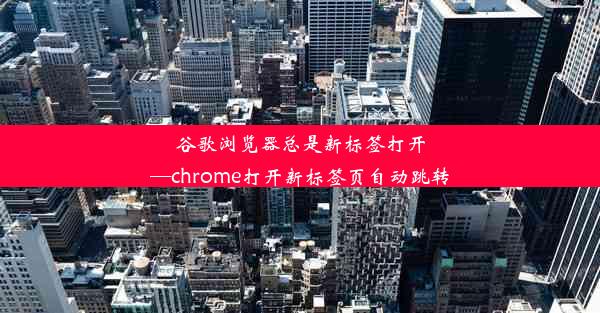 谷歌浏览器总是新标签打开
—chrome打开新标签页自动跳转